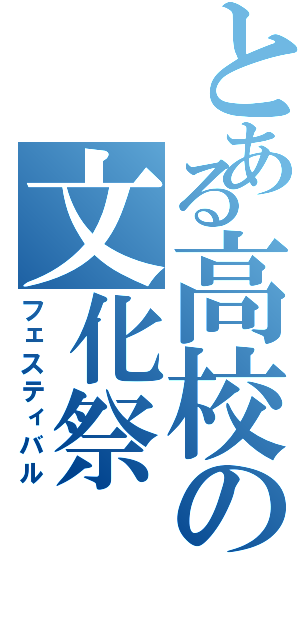 とある高校の
文化祭
フェスティバル